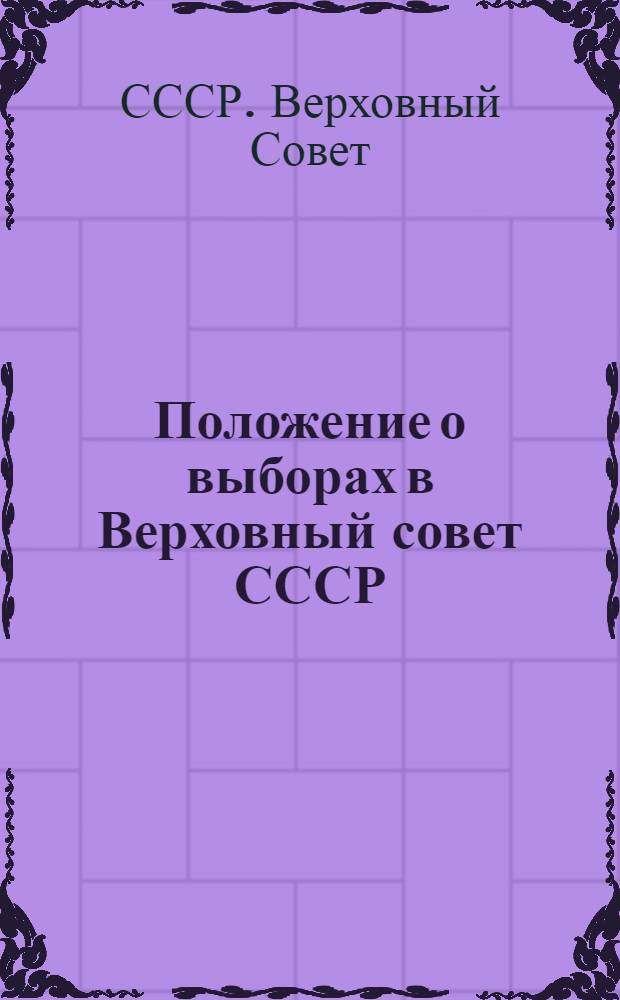 СССР. Верховный Совет

Положение о выборах в Верховный совет СССР